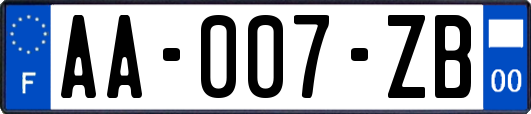 F
AA-007-ZB
00